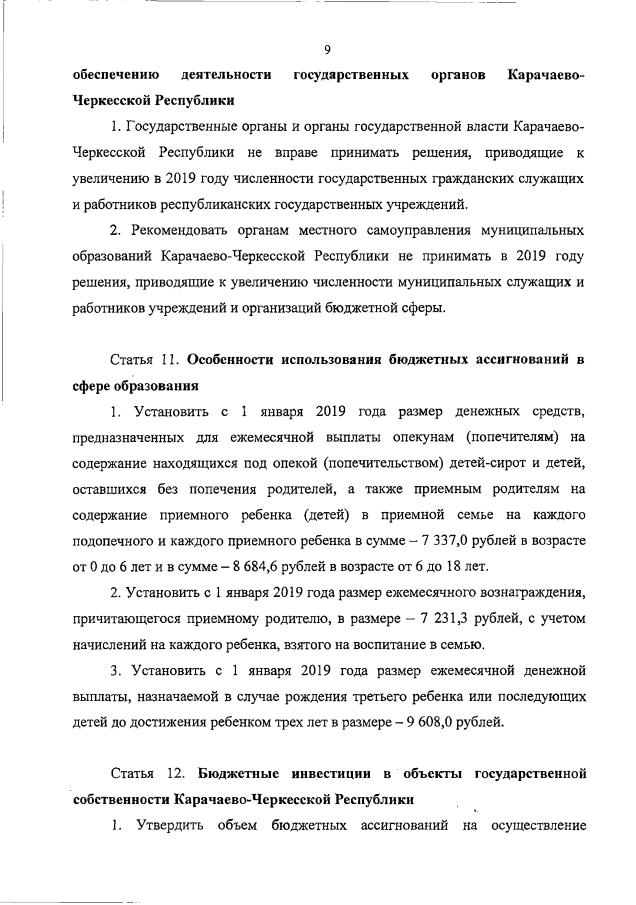 9

обеспечению деятельности государственных органов Карачаево-Черкесской Республики

1. Государственные органы и органы государственной власти Карачаево-Черкесской Республики не вправе принимать решения, приводящие к увеличению в 2019 году численности государственных гражданских служащих и работников республиканских государственных учреждений.

2. Рекомендовать органам местного самоуправления муниципальных образований Карачаево-Черкесской Республики не принимать в 2019 году решения, приводящие к увеличению численности муниципальных служащих и работников учреждений и организаций бюджетной сферы.

Статья 11. Особенности использования бюджетных ассигнований в сфере образования

1. Установить с 1 января 2019 года размер денежных средств, предназначенных для ежемесячной выплаты опекунам (попечителям) на содержание находящихся под опекой (попечительством) детей-сирот и детей, оставшихся без попечения родителей, а также приемным родителям на содержание приемного ребенка (детей) в приемной семье на каждого подопечного и каждого приемного ребенка в сумме – 7 337,0 рублей в возрасте от 0 до 6 лет и в сумме – 8 684,6 рублей в возрасте от 6 до 18 лет.

2. Установить с 1 января 2019 года размер ежемесячного вознаграждения, причитающегося приемному родителю, в размере – 7 231,3 рублей, с учетом начислений на каждого ребенка, взятого на воспитание в семью.

3. Установить с 1 января 2019 года размер ежемесячной денежной выплаты, назначаемой в случае рождения третьего ребенка или последующих детей до достижения ребенком трех лет в размере – 9 608,0 рублей.

Статья 12. Бюджетные инвестиции в объекты государственной собственности Карачаево-Черкесской Республики

1. Утвердить объем бюджетных ассигнований на осуществление